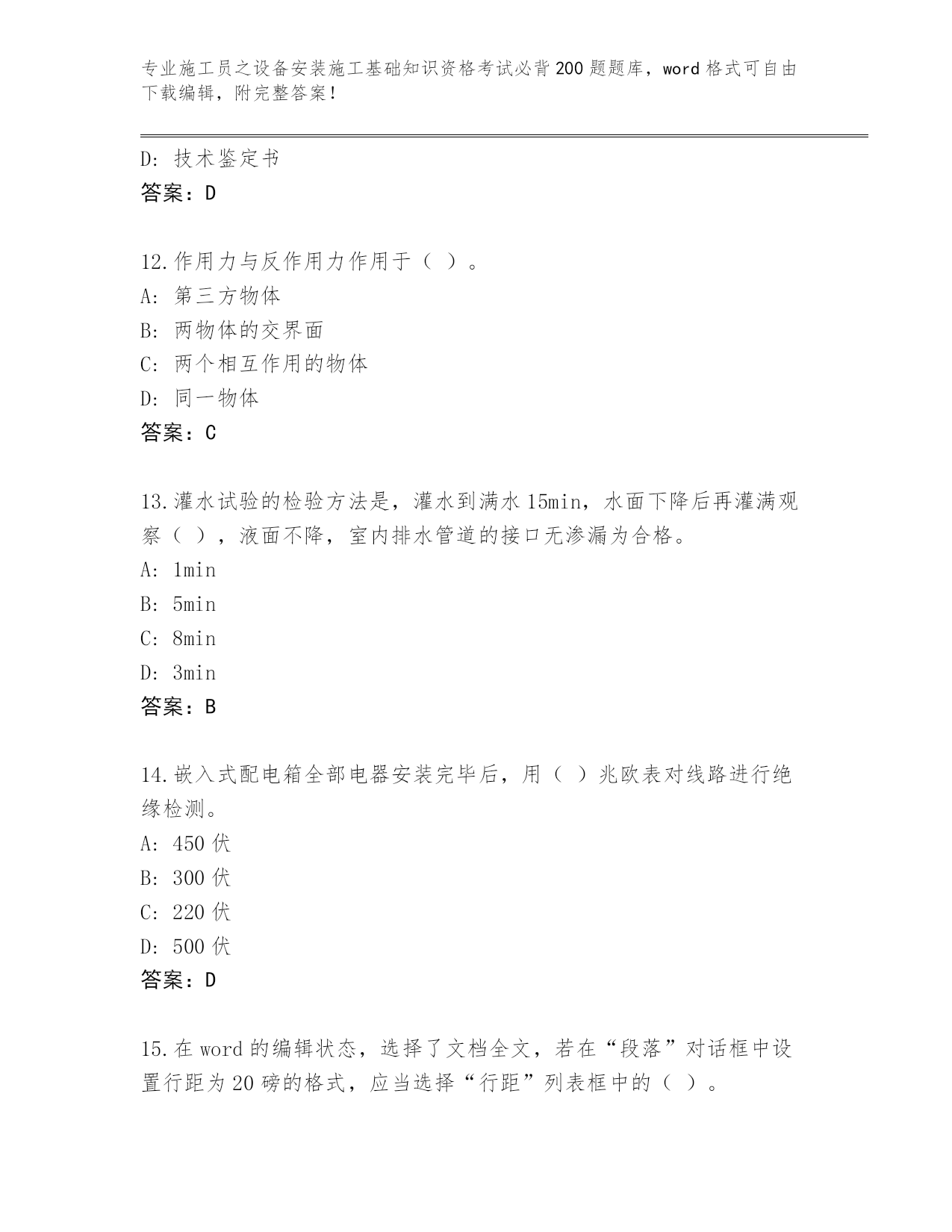 专业施工员之设备安装施工基础知识资格考试必背200题题库，word格式可自由下载编辑，附完整答案！

D: 技术鉴定书
答案：D

12.作用力与反作用力作用于（ ）。
A: 第三方物体
B: 两物体的交界面
C: 两个相互作用的物体
D: 同一物体
答案：C

13.灌水试验的检验方法是，灌水到满水15min，水面下降后再灌满观察（ ），液面不降，室内排水管道的接口无渗漏为合格。
A: 1min
B: 5min
C: 8min
D: 3min
答案：B

14.嵌入式配电箱全部电器安装完毕后，用（ ）兆欧表对线路进行绝缘检测。
A: 450伏
B: 300伏
C: 220伏
D: 500伏
答案：D

15.在word的编辑状态，选择了文档全文，若在“段落”对话框中设置行距为20磅的格式，应当选择“行距”列表框中的（ ）。